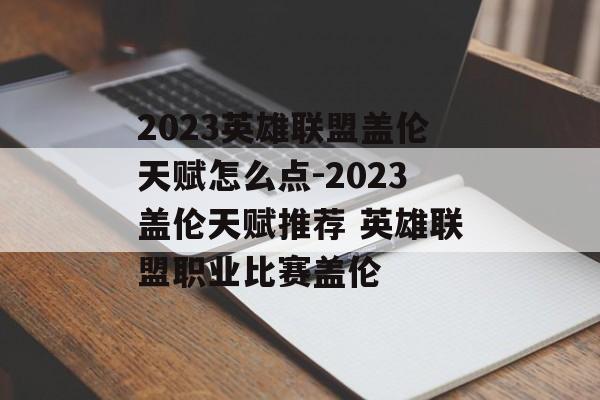 2023英雄联盟盖伦天赋怎么点-2023盖伦天赋推荐 英雄联盟职业比赛盖伦